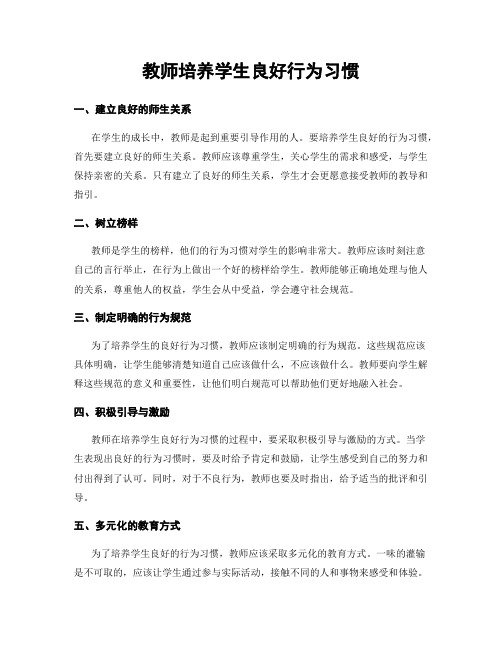 教师培养学生良好行为习惯

一、建立良好的师生关系

在学生的成长中，教师是起到重要引导作用的人。要培养学生良好的行为习惯，首先要建立良好的师生关系。教师应该尊重学生，关心学生的需求和感受，与学生保持亲密的关系。只有建立了良好的师生关系，学生才会更愿意接受教师的教导和指引。

二、树立榜样

教师是学生的榜样，他们的行为习惯对学生的影响非常大。教师应该时刻注意自己的言行举止，在行为上做出一个好的榜样给学生。教师能够正确地处理与他人的关系，尊重他人的权益，学生会从中受益，学会遵守社会规范。

三、制定明确的行为规范

为了培养学生的良好行为习惯，教师应该制定明确的行为规范。这些规范应该具体明确，让学生能够清楚知道自己应该做什么，不应该做什么。教师要向学生解释这些规范的意义和重要性，让他们明白规范可以帮助他们更好地融入社会。

四、积极引导与激励

教师在培养学生良好行为习惯的过程中，要采取积极引导与激励的方式。当学生表现出良好的行为习惯时，要及时给予肯定和鼓励，让学生感受到自己的努力和付出得到了认可。同时，对于不良行为，教师也要及时指出，给予适当的批评和引导。

五、多元化的教育方式

为了培养学生良好的行为习惯，教师应该采取多元化的教育方式。一味的灌输是不可取的，应该让学生通过参与实际活动，接触不同的人和事物来感受和体验。